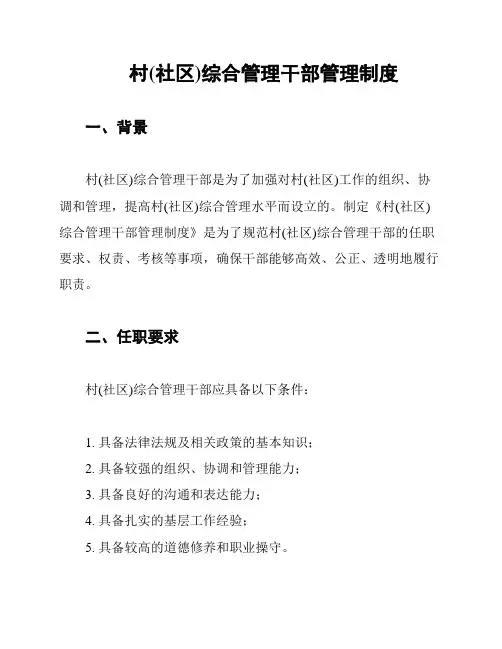 村(社区)综合管理干部管理制度

一、背景

村(社区)综合管理干部是为了加强对村(社区)工作的组织、协调和管理，提高村(社区)综合管理水平而设立的。制定《村(社区)综合管理干部管理制度》是为了规范村(社区)综合管理干部的任职要求、权责、考核等事项，确保干部能够高效、公正、透明地履行职责。

二、任职要求

村(社区)综合管理干部应具备以下条件：

1. 具备法律法规及相关政策的基本知识；
2. 具备较强的组织、协调和管理能力；
3. 具备良好的沟通和表达能力；
4. 具备扎实的基层工作经验；
5. 具备较高的道德修养和职业操守。